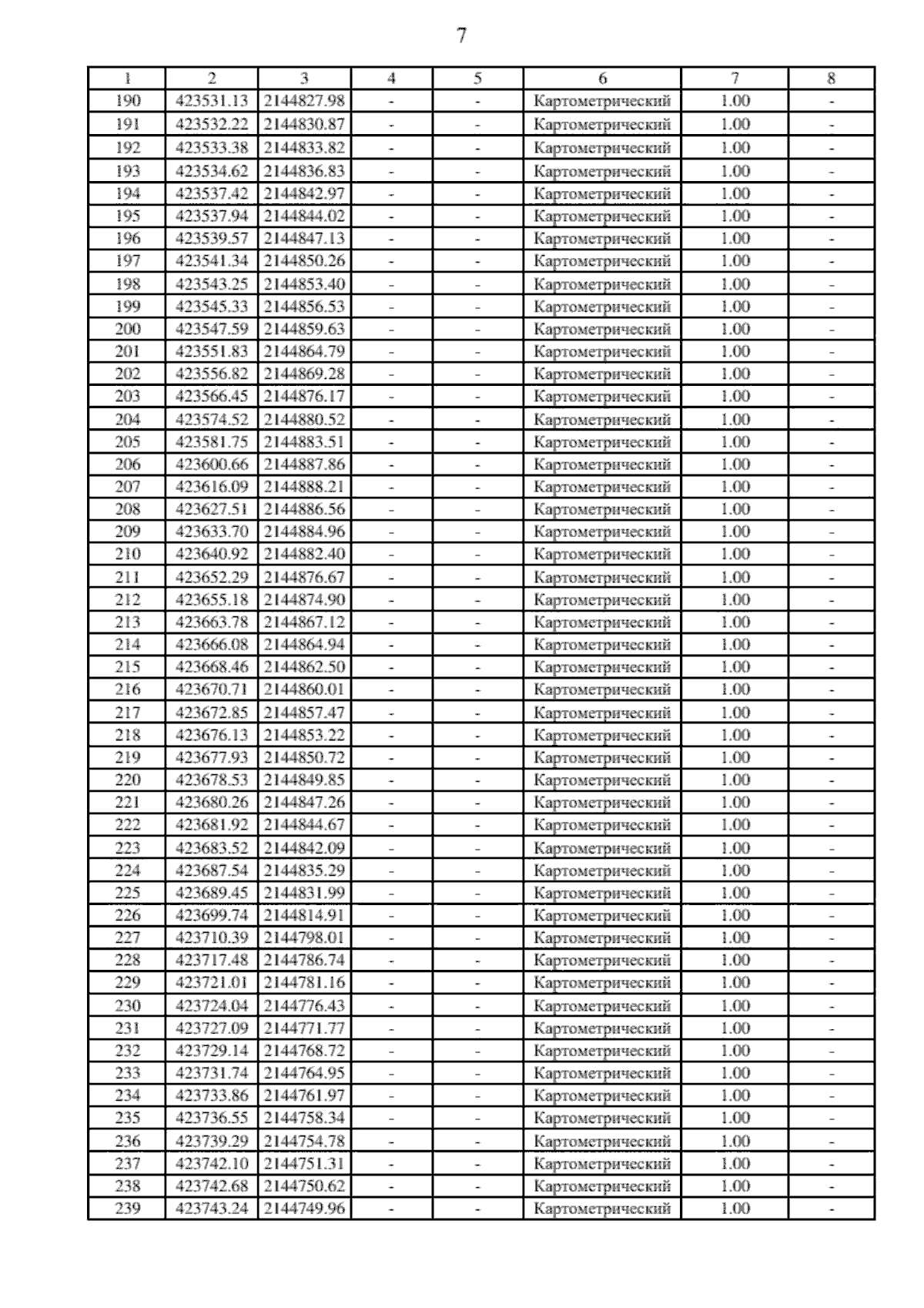 7

| 1 | 2 | 3 | 4 | 5 | 6 | 7 | 8 |
|---|---|---|---|---|---|---|---|
| 190 | 423531.13 | 2144827.98 | - | - | Картометрический | 1.00 | - |
| 191 | 423532.22 | 2144830.87 | - | - | Картометрический | 1.00 | - |
| 192 | 423533.38 | 2144833.82 | - | - | Картометрический | 1.00 | - |
| 193 | 423534.62 | 2144836.83 | - | - | Картометрический | 1.00 | - |
| 194 | 423537.42 | 2144842.97 | - | - | Картометрический | 1.00 | - |
| 195 | 423537.94 | 2144844.02 | - | - | Картометрический | 1.00 | - |
| 196 | 423539.57 | 2144847.13 | - | - | Картометрический | 1.00 | - |
| 197 | 423541.34 | 2144850.26 | - | - | Картометрический | 1.00 | - |
| 198 | 423543.25 | 2144853.40 | - | - | Картометрический | 1.00 | - |
| 199 | 423545.33 | 2144856.53 | - | - | Картометрический | 1.00 | - |
| 200 | 423547.59 | 2144859.63 | - | - | Картометрический | 1.00 | - |
| 201 | 423551.83 | 2144864.79 | - | - | Картометрический | 1.00 | - |
| 202 | 423556.82 | 2144869.28 | - | - | Картометрический | 1.00 | - |
| 203 | 423566.45 | 2144876.17 | - | - | Картометрический | 1.00 | - |
| 204 | 423574.52 | 2144880.52 | - | - | Картометрический | 1.00 | - |
| 205 | 423581.75 | 2144883.51 | - | - | Картометрический | 1.00 | - |
| 206 | 423600.66 | 2144887.86 | - | - | Картометрический | 1.00 | - |
| 207 | 423616.09 | 2144888.21 | - | - | Картометрический | 1.00 | - |
| 208 | 423627.51 | 2144886.56 | - | - | Картометрический | 1.00 | - |
| 209 | 423633.70 | 2144884.96 | - | - | Картометрический | 1.00 | - |
| 210 | 423640.92 | 2144882.40 | - | - | Картометрический | 1.00 | - |
| 211 | 423652.29 | 2144876.67 | - | - | Картометрический | 1.00 | - |
| 212 | 423655.18 | 2144874.90 | - | - | Картометрический | 1.00 | - |
| 213 | 423663.78 | 2144867.12 | - | - | Картометрический | 1.00 | - |
| 214 | 423666.08 | 2144864.94 | - | - | Картометрический | 1.00 | - |
| 215 | 423668.46 | 2144862.50 | - | - | Картометрический | 1.00 | - |
| 216 | 423670.71 | 2144860.01 | - | - | Картометрический | 1.00 | - |
| 217 | 423672.85 | 2144857.47 | - | - | Картометрический | 1.00 | - |
| 218 | 423676.13 | 2144853.22 | - | - | Картометрический | 1.00 | - |
| 219 | 423677.93 | 2144850.72 | - | - | Картометрический | 1.00 | - |
| 220 | 423678.53 | 2144849.85 | - | - | Картометрический | 1.00 | - |
| 221 | 423680.26 | 2144847.26 | - | - | Картометрический | 1.00 | - |
| 222 | 423681.92 | 2144844.67 | - | - | Картометрический | 1.00 | - |
| 223 | 423683.52 | 2144842.09 | - | - | Картометрический | 1.00 | - |
| 224 | 423687.54 | 2144835.29 | - | - | Картометрический | 1.00 | - |
| 225 | 423689.45 | 2144831.99 | - | - | Картометрический | 1.00 | - |
| 226 | 423699.74 | 2144814.91 | - | - | Картометрический | 1.00 | - |
| 227 | 423710.39 | 2144798.01 | - | - | Картометрический | 1.00 | - |
| 228 | 423717.48 | 2144786.74 | - | - | Картометрический | 1.00 | - |
| 229 | 423721.01 | 2144781.16 | - | - | Картометрический | 1.00 | - |
| 230 | 423724.04 | 2144776.43 | - | - | Картометрический | 1.00 | - |
| 231 | 423727.09 | 2144771.77 | - | - | Картометрический | 1.00 | - |
| 232 | 423729.14 | 2144768.72 | - | - | Картометрический | 1.00 | - |
| 233 | 423731.74 | 2144764.95 | - | - | Картометрический | 1.00 | - |
| 234 | 423733.86 | 2144761.97 | - | - | Картометрический | 1.00 | - |
| 235 | 423736.55 | 2144758.34 | - | - | Картометрический | 1.00 | - |
| 236 | 423739.29 | 2144754.78 | - | - | Картометрический | 1.00 | - |
| 237 | 423742.10 | 2144751.31 | - | - | Картометрический | 1.00 | - |
| 238 | 423742.68 | 2144750.62 | - | - | Картометрический | 1.00 | - |
| 239 | 423743.24 | 2144749.96 | - | - | Картометрический | 1.00 | - |